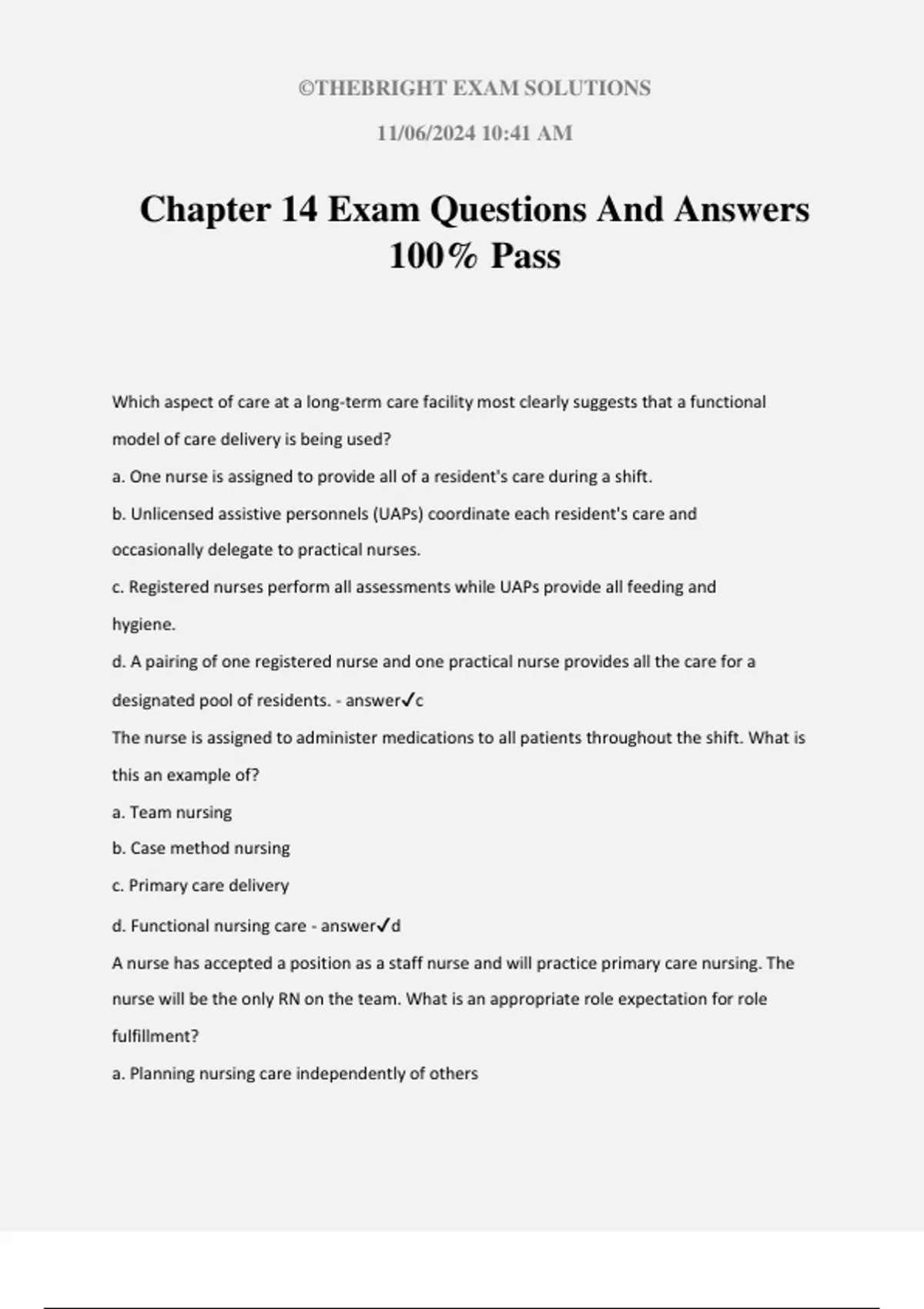 ©THEBRIGHT EXAM SOLUTIONS

11/06/2024 10:41 AM

Chapter 14 Exam Questions And Answers 100% Pass

Which aspect of care at a long-term care facility most clearly suggests that a functional model of care delivery is being used?

a. One nurse is assigned to provide all of a resident's care during a shift.

b. Unlicensed assistive personnels (UAPs) coordinate each resident's care and occasionally delegate to practical nurses.

c. Registered nurses perform all assessments while UAPs provide all feeding and hygiene.

d. A pairing of one registered nurse and one practical nurse provides all the care for a designated pool of residents. - answer✓c

The nurse is assigned to administer medications to all patients throughout the shift. What is this an example of?

a. Team nursing

b. Case method nursing

c. Primary care delivery

d. Functional nursing care - answer✓d

A nurse has accepted a position as a staff nurse and will practice primary care nursing. The nurse will be the only RN on the team. What is an appropriate role expectation for role fulfillment?

a. Planning nursing care independently of others